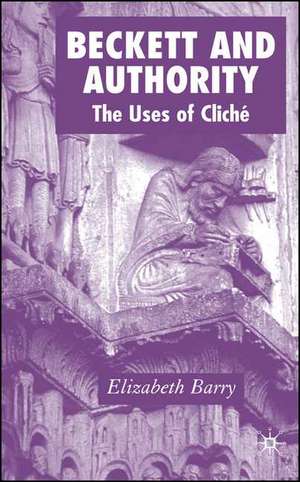 BECKETT AND AUTHORITY
The Uses of Cliché

Elizabeth Barry